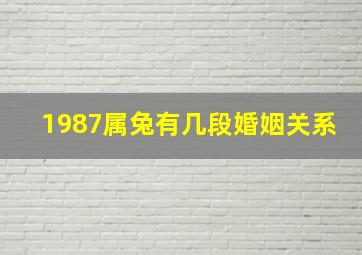 1987属兔有几段婚姻关系